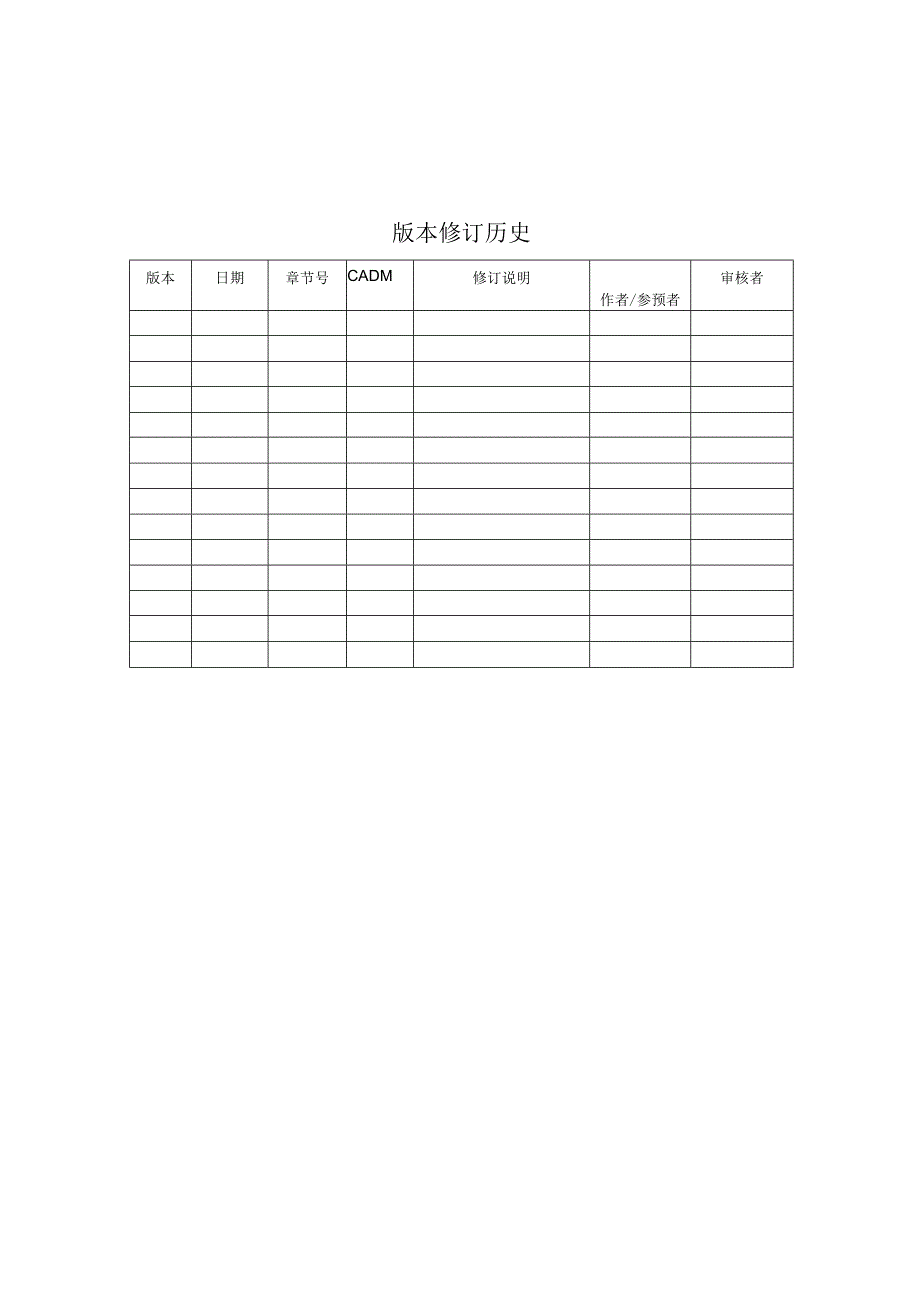 版本修订历史

| 版本 | 日期 | 章节号 | CADM | 修订说明 | 作者/参预者 | 审核者 |
|---|---|---|---|---|---|---|
| | | | | | | |
| | | | | | | |
| | | | | | | |
| | | | | | | |
| | | | | | | |
| | | | | | | |
| | | | | | | |
| | | | | | | |
| | | | | | | |
| | | | | | | |
| | | | | | | |
| | | | | | | |
| | | | | | | |
| | | | | | | |